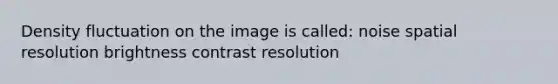 Density fluctuation on the image is called: noise spatial resolution brightness contrast resolution